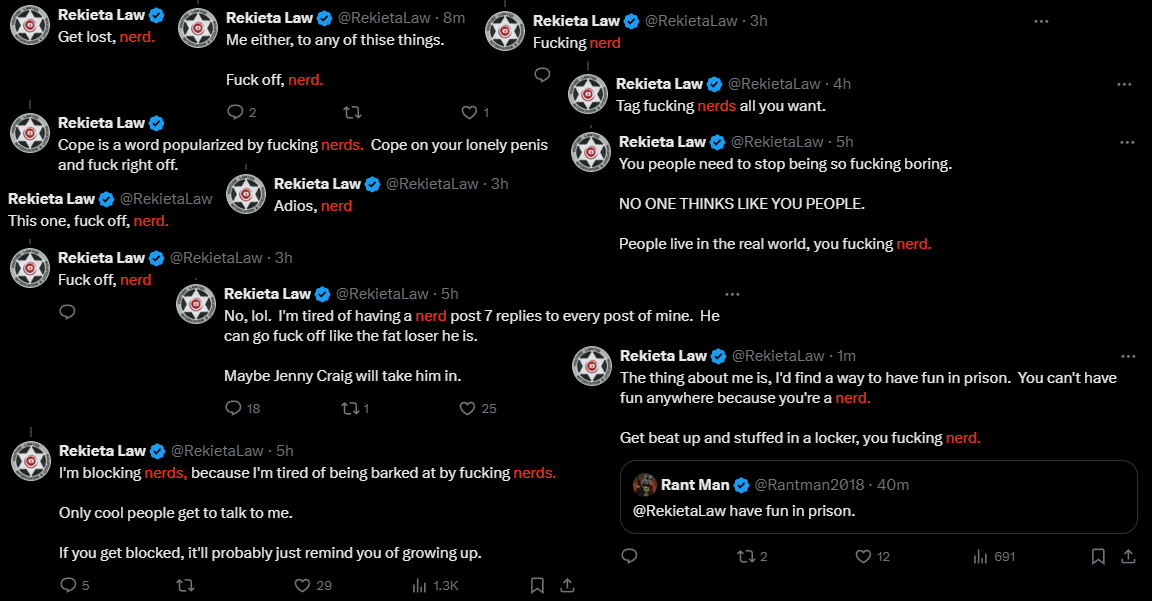 Rekieta Law
Get lost, nerd.

Rekieta Law @RekietaLaw · 8m
Me either, to any of thise things.

Fuck off, nerd.

2 1

Rekieta Law @RekietaLaw · 3h
Fucking nerd

Rekieta Law @RekietaLaw · 4h
Tag fucking nerds all you want.

Rekieta Law
Cope is a word popularized by fucking nerds. Cope on your lonely penis and fuck right off.

Rekieta Law @RekietaLaw · 5h
You people need to stop being so fucking boring.

NO ONE THINKS LIKE YOU PEOPLE.

People live in the real world, you fucking nerd.

Rekieta Law @RekietaLaw
This one, fuck off, nerd.

Rekieta Law @RekietaLaw · 3h
Adios, nerd

Rekieta Law @RekietaLaw · 3h
Fuck off, nerd

Rekieta Law @RekietaLaw · 5h
No, lol. I'm tired of having a nerd post 7 replies to every post of mine. He can go fuck off like the fat loser he is.

Maybe Jenny Craig will take him in.

18 1 25

Rekieta Law @RekietaLaw · 1m
The thing about me is, I'd find a way to have fun in prison. You can't have fun anywhere because you're a nerd.

Get beat up and stuffed in a locker, you fucking nerd.

Rant Man @Rantman2018 · 40m
@RekietaLaw have fun in prison.

2 12 691

Rekieta Law @RekietaLaw · 5h
I'm blocking nerds, because I'm tired of being barked at by fucking nerds.

Only cool people get to talk to me.

If you get blocked, it'll probably just remind you of growing up.

5 29 1.3K